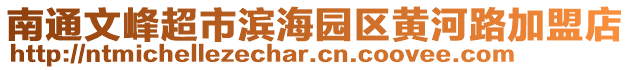 南通文峰超市滨海园区黄河路加盟店
http://ntmichellezechar.cn.coovee.com